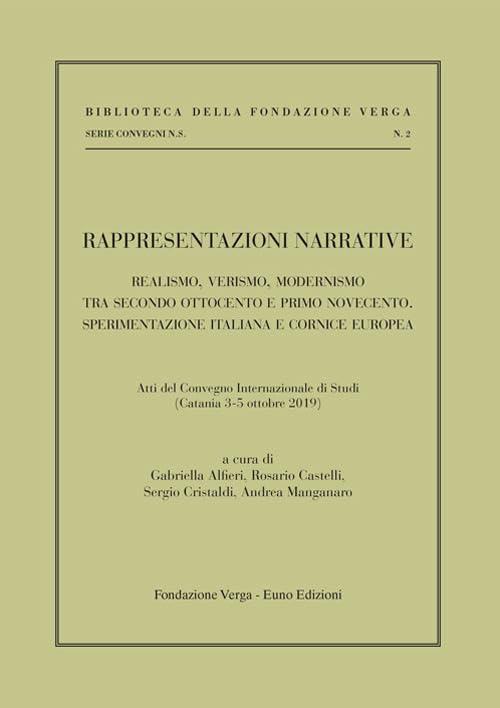 BIBLIOTECA DELLA FONDAZIONE VERGA
SERIE CONVEGNI N.S. N. 2

RAPPRESENTAZIONI NARRATIVE

REALISMO, VERISMO, MODERNISMO
TRA SECONDO OTTOCENTO E PRIMO NOVECENTO.
SPERIMENTAZIONE ITALIANA E CORNICE EUROPEA

Atti del Convegno Internazionale di Studi
(Catania 3-5 ottobre 2019)

a cura di
Gabriella Alfieri, Rosario Castelli,
Sergio Cristaldi, Andrea Manganaro

Fondazione Verga - Euno Edizioni